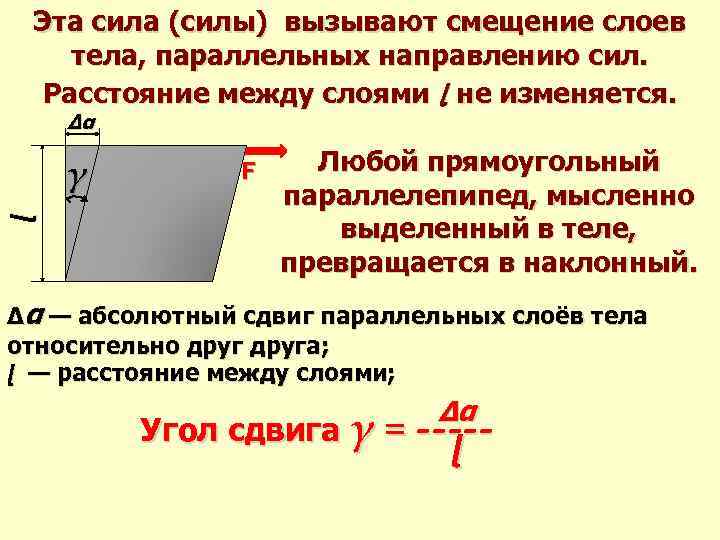 Эта сила (силы) вызывают смещение слоев тела, параллельных направлению сил.

Расстояние между слоями $l$ не изменяется.

$\Delta a$

$\gamma$

$l$

F

Любой прямоугольный параллелепипед, мысленно выделенный в теле, превращается в наклонный.

$\Delta a$ — абсолютный сдвиг параллельных слоёв тела относительно друг друга;

$l$ — расстояние между слоями;

Угол сдвига $\gamma = \frac{\Delta a}{l}$